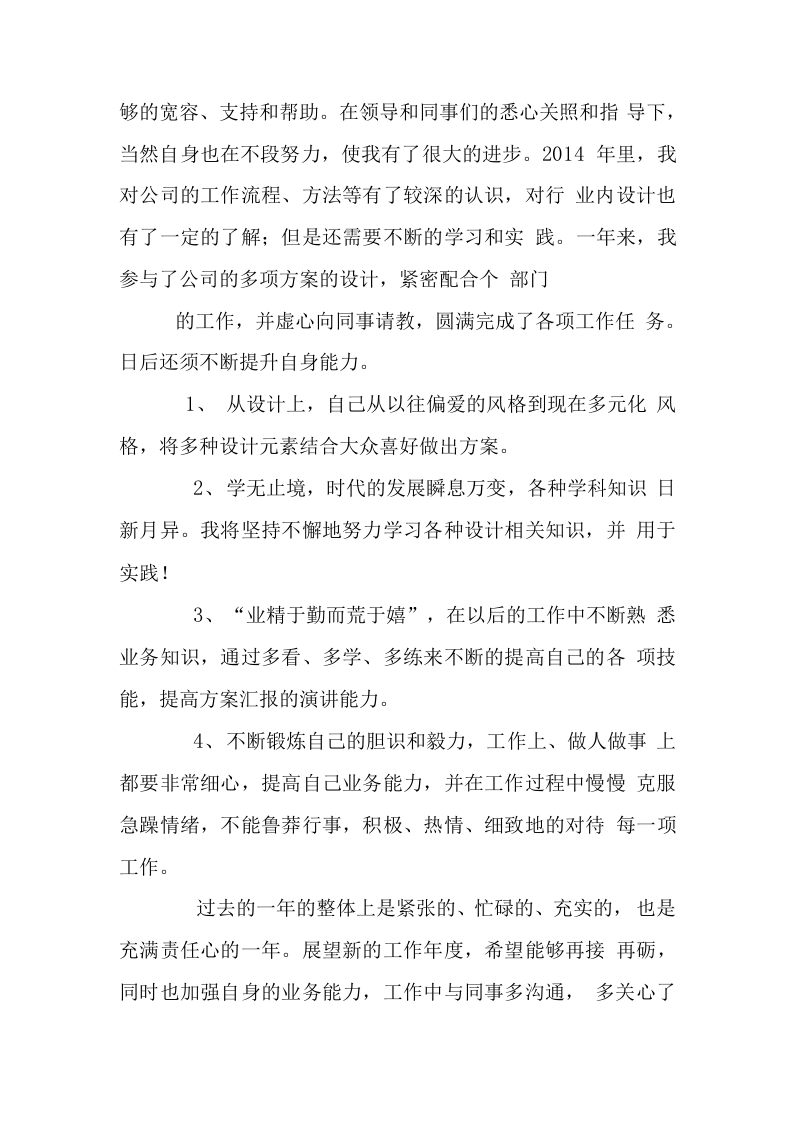 够的宽容、支持和帮助。在领导和同事们的悉心关照和指导下，当然自身也在不段努力，使我有了很大的进步。2014年里，我对公司的工作流程、方法等有了较深的认识，对行业内设计也有了一定的了解；但是还需要不断的学习和实践。一年来，我参与了公司的多项方案的设计，紧密配合个部门

的工作，并虚心向同事请教，圆满完成了各项工作任务。日后还须不断提升自身能力。

1、从设计上，自己从以往偏爱的风格到现在多元化风格，将多种设计元素结合大众喜好做出方案。

2、学无止境，时代的发展瞬息万变，各种学科知识日新月异。我将坚持不懈地努力学习各种设计相关知识，并用于实践！

3、“业精于勤而荒于嬉”，在以后的工作中不断熟悉业务知识，通过多看、多学、多练来不断的提高自己的各项技能，提高方案汇报的演讲能力。

4、不断锻炼自己的胆识和毅力，工作上、做人做事上都要非常细心，提高自己业务能力，并在工作过程中慢慢克服急躁情绪，不能鲁莽行事，积极、热情、细致地的对待每一项工作。

过去的一年的整体上是紧张的、忙碌的、充实的，也是充满责任心的一年。展望新的工作年度，希望能够再接再砺，同时也加强自身的业务能力，工作中与同事多沟通，多关心了